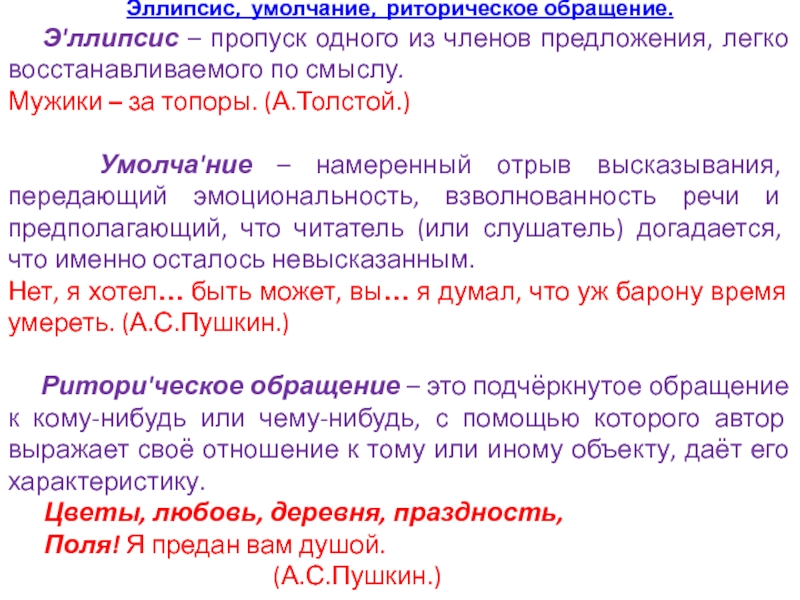 Эллипсис, умолчание, риторическое обращение.

Э'ллипсис – пропуск одного из членов предложения, легко восстанавливаемого по смыслу.
Мужики – за топоры. (А.Толстой.)

Умолча'ние – намеренный отрыв высказывания, передающий эмоциональность, взволнованность речи и предполагающий, что читатель (или слушатель) догадается, что именно осталось невысказанным.
Нет, я хотел… быть может, вы… я думал, что уж барону время умереть. (А.С.Пушкин.)

Ритори'ческое обращение – это подчёркнутое обращение к кому-нибудь или чему-нибудь, с помощью которого автор выражает своё отношение к тому или иному объекту, даёт его характеристику.
Цветы, любовь, деревня, праздность,
Поля! Я предан вам душой.
(А.С.Пушкин.)